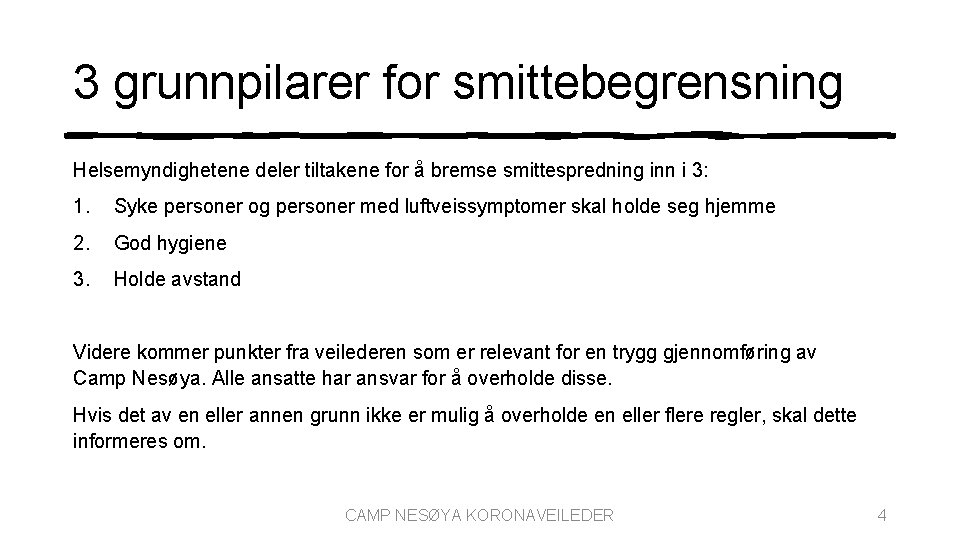 3 grunnpilarer for smittebegrensning

Helsemyndighetene deler tiltakene for å bremse smittespredning inn i 3:

1. Syke personer og personer med luftveissymptomer skal holde seg hjemme

2. God hygiene

3. Holde avstand

Videre kommer punkter fra veilederen som er relevant for en trygg gjennomføring av Camp Nesøya. Alle ansatte har ansvar for å overholde disse.

Hvis det av en eller annen grunn ikke er mulig å overholde en eller flere regler, skal dette informeres om.

CAMP NESØYA KORONAVEILEDER

4